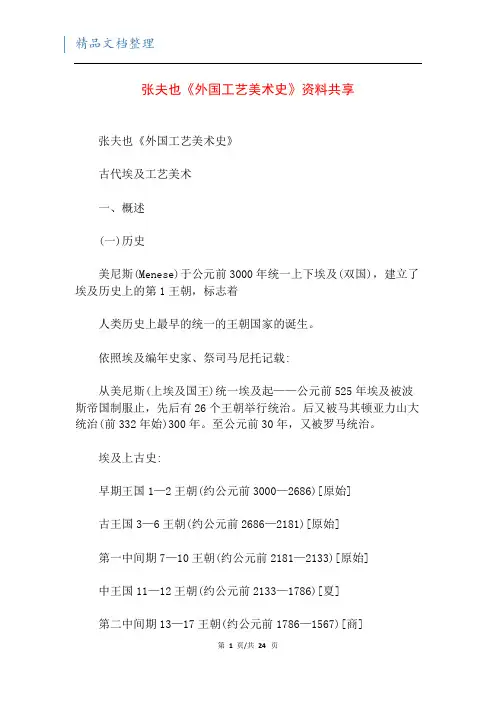 精品文档整理

张夫也《外国工艺美术史》资料共享

张夫也《外国工艺美术史》

古代埃及工艺美术

一、概述

(一)历史

美尼斯(Menese)于公元前3000年统一上下埃及(双国)，建立了埃及历史上的第1王朝，标志着

人类历史上最早的统一的王朝国家的诞生。

依照埃及编年史家、祭司马尼托记载:

从美尼斯(上埃及国王)统一埃及起——公元前525年埃及被波斯帝国制服止，先后有26个王朝举行统治。后又被马其顿亚力山大统治(前332年始)300年。至公元前30年，又被罗马统治。

埃及上古史:

早期王国1—2王朝(约公元前3000—2686)[原始]

古王国3—6王朝(约公元前2686—2181)[原始]

第一中间期7—10王朝(约公元前2181—2133)[原始]

中王国11—12王朝(约公元前2133—1786)[夏]

第二中间期13—17王朝(约公元前1786—1567)[商]

第 1 页/共 24 页